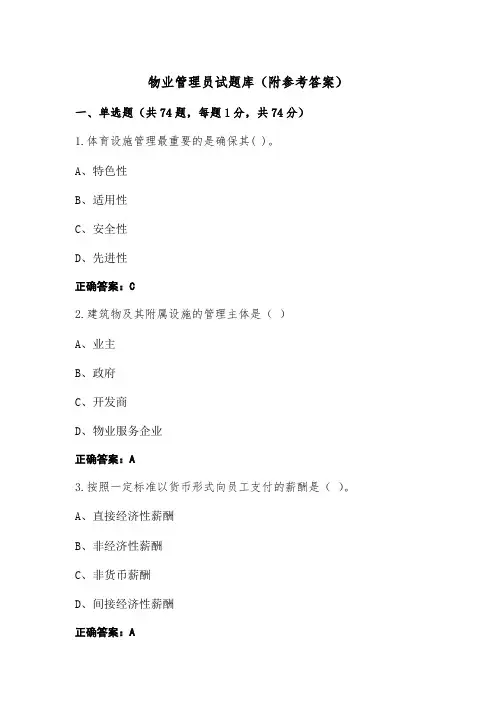 物业管理员试题库（附参考答案）

一、单选题（共74题，每题1分，共74分）

1.体育设施管理最重要的是确保其( )。

A、特色性

B、适用性

C、安全性

D、先进性

正确答案：C

2.建筑物及其附属设施的管理主体是（ ）

A、业主

B、政府

C、开发商

D、物业服务企业

正确答案：A

3.按照一定标准以货币形式向员工支付的薪酬是（ ）。

A、直接经济性薪酬

B、非经济性薪酬

C、非货币薪酬

D、间接经济性薪酬

正确答案：A